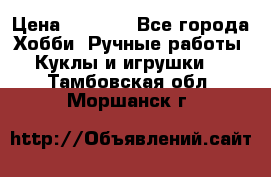 Цена Все города
Хобби Ручные работы
Куклы и игрушки
Тамбовская обл
Моршанск г

http://Объявлений.сайт